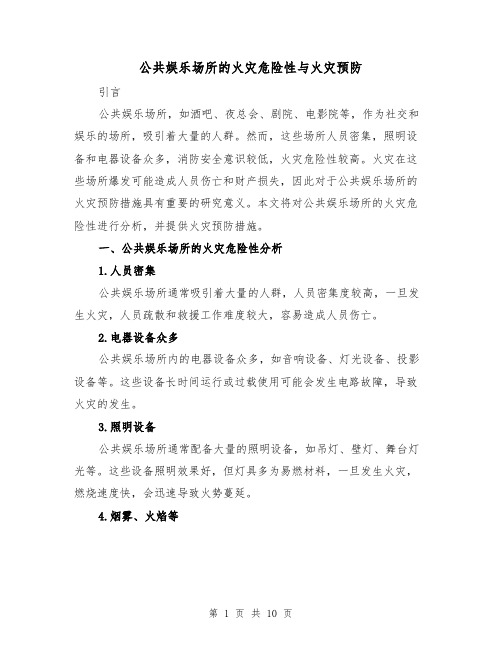 公共娱乐场所的火灾危险性与火灾预防

引言

公共娱乐场所，如酒吧、夜总会、剧院、电影院等，作为社交和娱乐的场所，吸引着大量的人群。然而，这些场所人员密集，照明设备和电器设备众多，消防安全意识较低，火灾危险性较高。火灾在这些场所爆发可能造成人员伤亡和财产损失，因此对于公共娱乐场所的火灾预防措施具有重要的研究意义。本文将对公共娱乐场所的火灾危险性进行分析，并提供火灾预防措施。

一、公共娱乐场所的火灾危险性分析

1.人员密集

公共娱乐场所通常吸引着大量的人群，人员密集度较高，一旦发生火灾，人员疏散和救援工作难度较大，容易造成人员伤亡。

2.电器设备众多

公共娱乐场所内的电器设备众多，如音响设备、灯光设备、投影设备等。这些设备长时间运行或过载使用可能会发生电路故障，导致火灾的发生。

3.照明设备

公共娱乐场所通常配备大量的照明设备，如吊灯、壁灯、舞台灯光等。这些设备照明效果好，但灯具多为易燃材料，一旦发生火灾，燃烧速度快，会迅速导致火势蔓延。

4.烟雾、火焰等

第 1 页 共 10 页